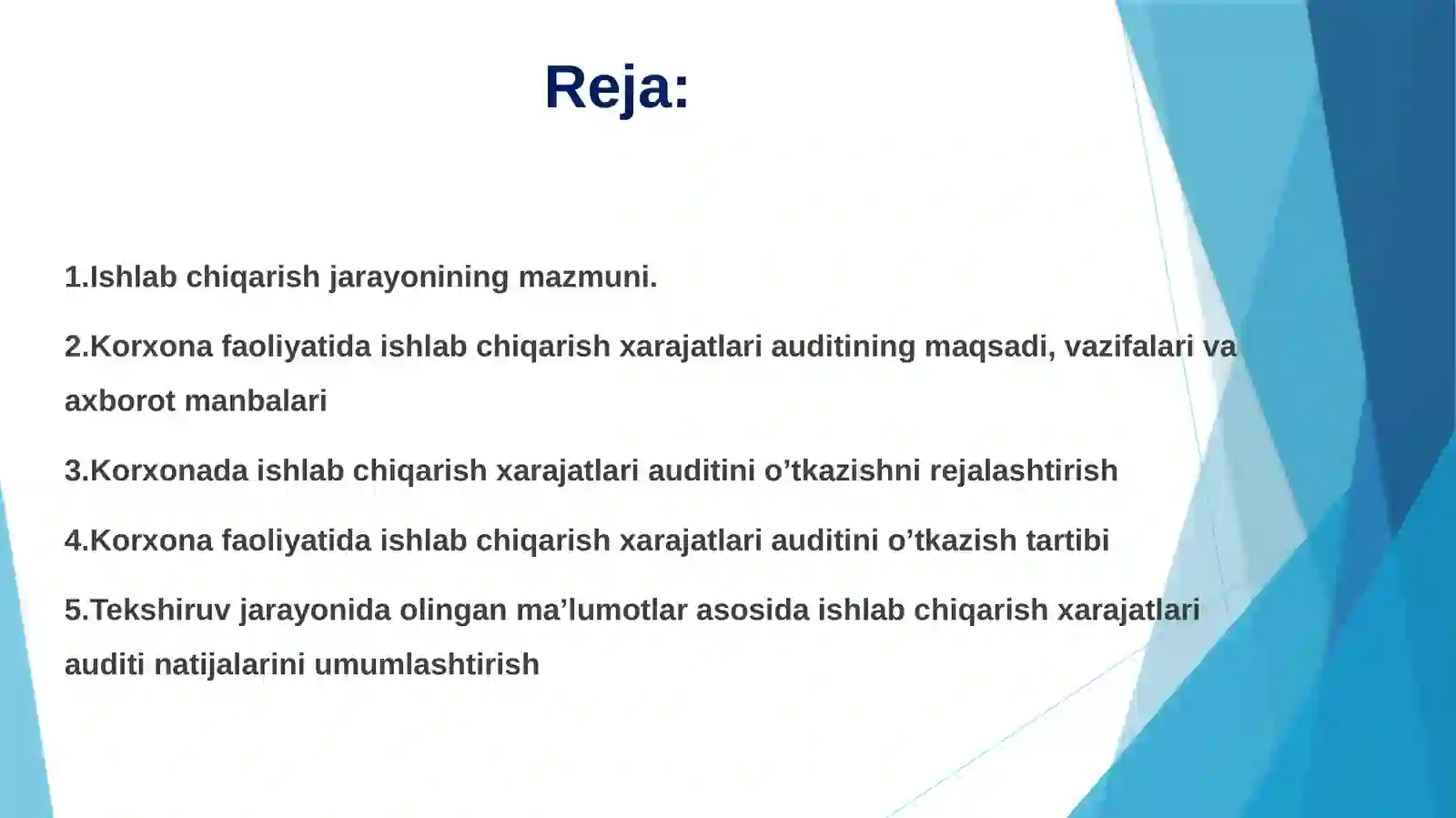 Reja:

1.Ishlab chiqarish jarayonining mazmuni.

2.Korxona faoliyatida ishlab chiqarish xarajatlari auditining maqsadi, vazifalari va axborot manbalari

3.Korxonada ishlab chiqarish xarajatlari auditini o’tkazishni rejalashtirish

4.Korxona faoliyatida ishlab chiqarish xarajatlari auditini o’tkazish tartibi

5.Tekshiruv jarayonida olingan ma’lumotlar asosida ishlab chiqarish xarajatlari auditi natijalarini umumlashtirish